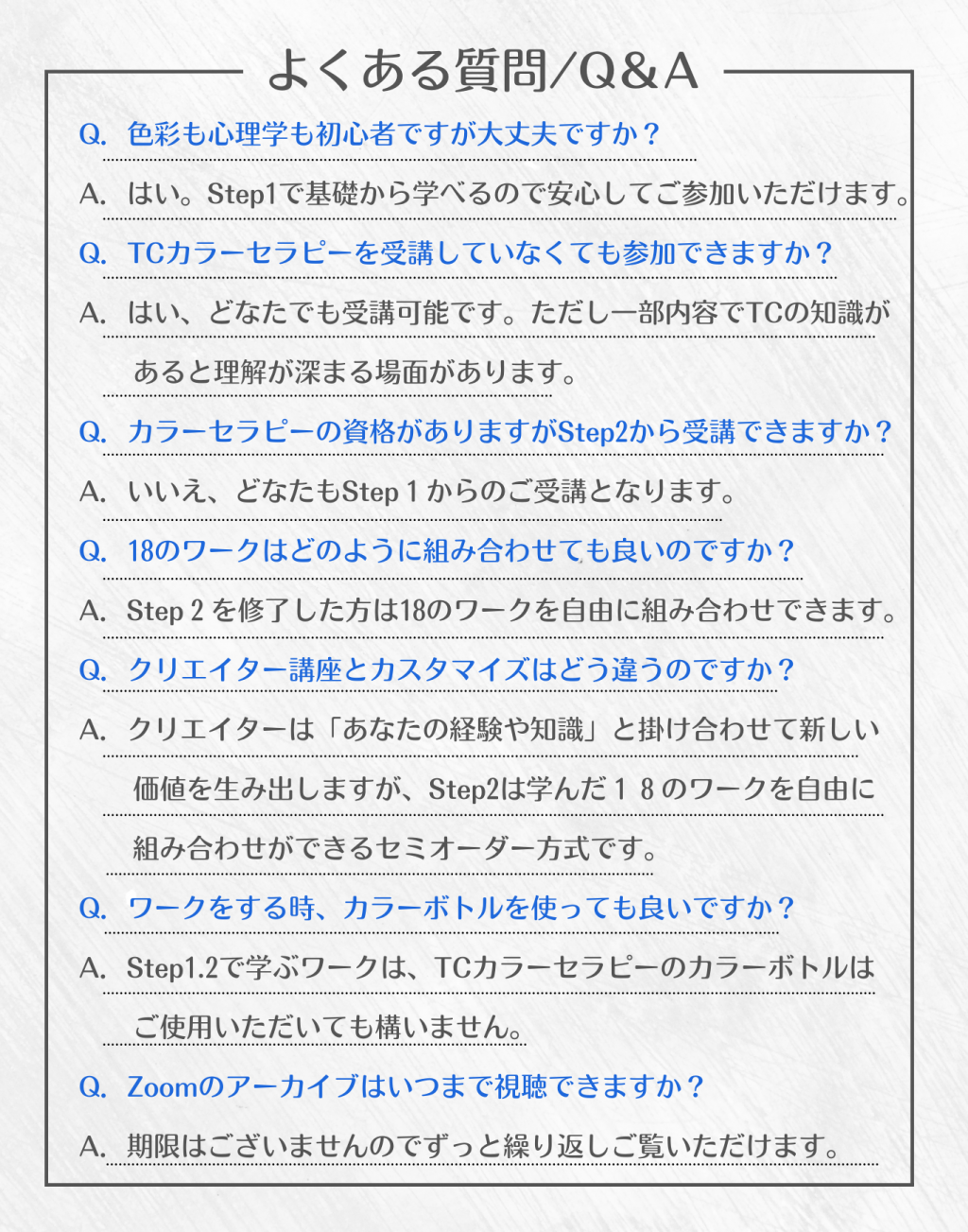 よくある質問/Q&A

Q. 色彩も心理学も初心者ですが大丈夫ですか？

A. はい。Step1で基礎から学べるので安心してご参加いただけます。

Q. TCカラーセラピーを受講していなくても参加できますか？

A. はい、どなたでも受講可能です。ただし一部内容でTCの知識があると理解が深まる場面があります。

Q. カラーセラピーの資格がありますがStep2から受講できますか？

A. いいえ、どなたもStep 1 からのご受講となります。

Q. 18のワークはどのように組み合わせても良いのですか？

A. Step 2 を修了した方は18のワークを自由に組み合わせできます。

Q. クリエイター講座とカスタマイズはどう違うのですか？

A. クリエイターは「あなたの経験や知識」と掛け合わせて新しい価値を生み出しますが、Step2は学んだ１８のワークを自由に組み合わせができるセミオーダー方式です。

Q. ワークをする時、カラーボトルを使っても良いですか？

A. Step1.2で学ぶワークは、TCカラーセラピーのカラーボトルはご使用いただいても構いません。

Q. Zoomのアーカイブはいつまで視聴できますか？

A. 期限はございませんのでずっと繰り返しご覧いただけます。